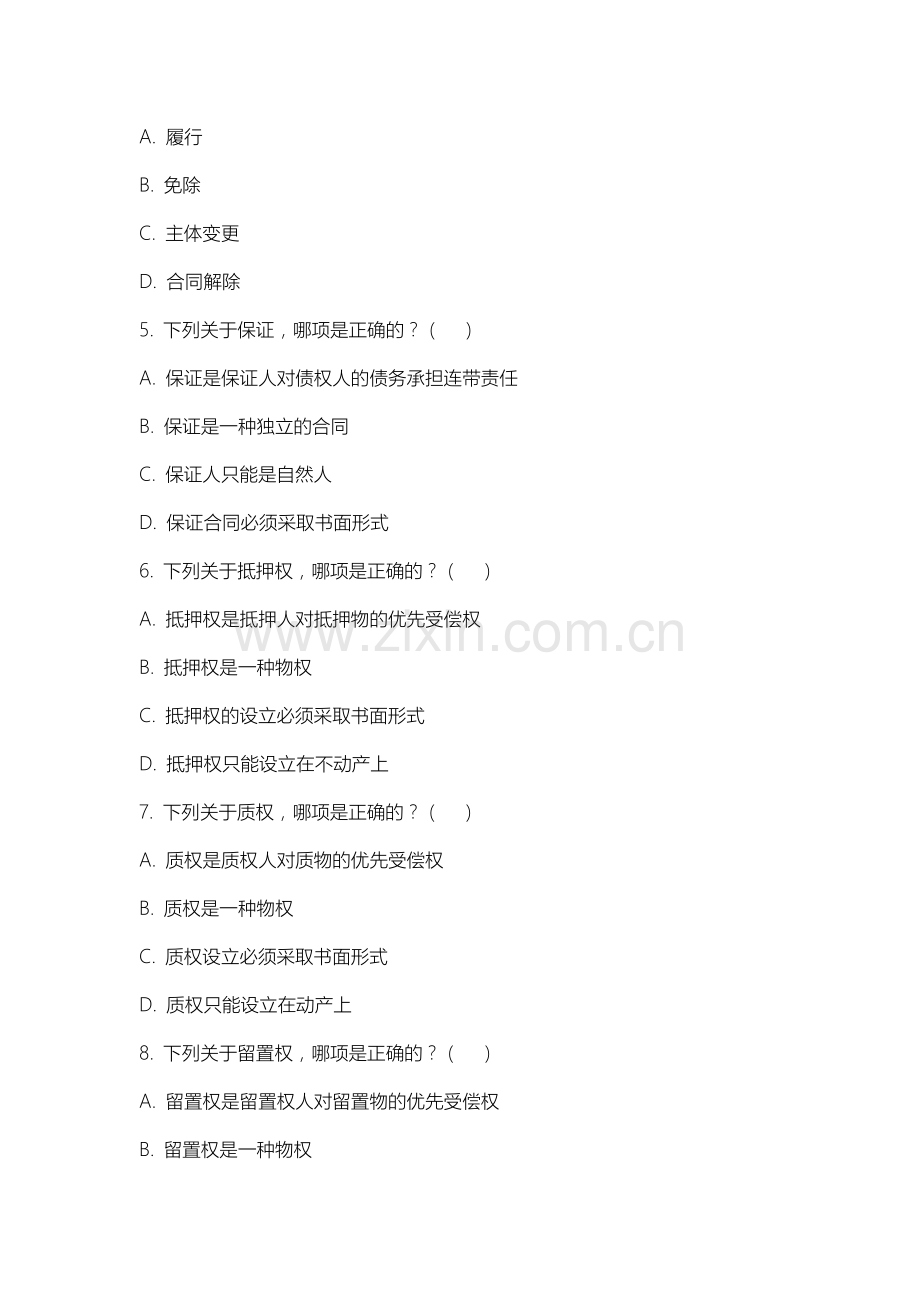 A. 履行

B. 免除

C. 主体变更

D. 合同解除

5. 下列关于保证，哪项是正确的？（　）

A. 保证是保证人对债权人的债务承担连带责任

B. 保证是一种独立的合同

C. 保证人只能是自然人

D. 保证合同必须采取书面形式

6. 下列关于抵押权，哪项是正确的？（　）

A. 抵押权是抵押人对抵押物的优先受偿权

B. 抵押权是一种物权

C. 抵押权的设立必须采取书面形式

D. 抵押权只能设立在不动产上

7. 下列关于质权，哪项是正确的？（　）

A. 质权是质权人对质物的优先受偿权

B. 质权是一种物权

C. 质权设立必须采取书面形式

D. 质权只能设立在动产上

8. 下列关于留置权，哪项是正确的？（　）

A. 留置权是留置权人对留置物的优先受偿权

B. 留置权是一种物权

www.zixin.com.cn